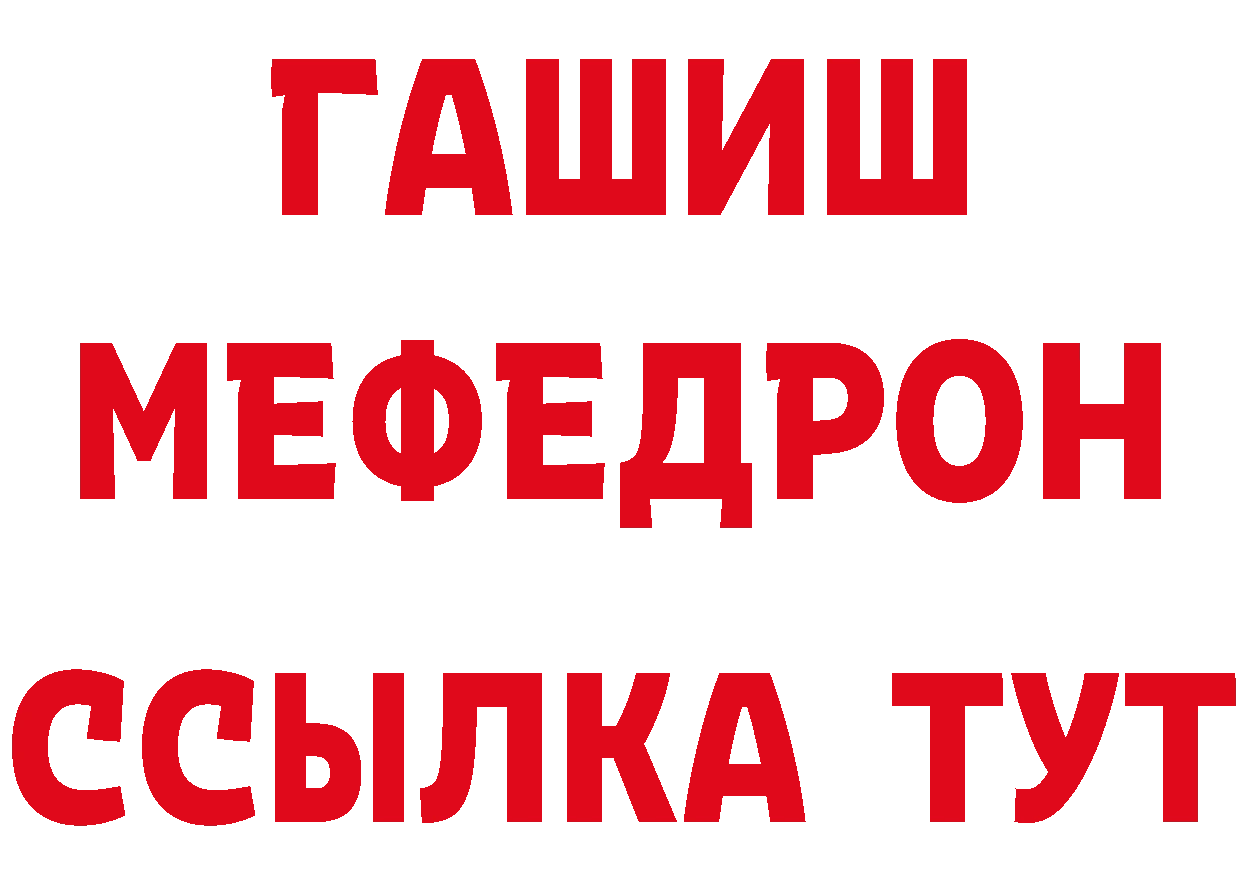 ГАШИШ
МЕФЕДРОН
ССЫЛКА ТУТ